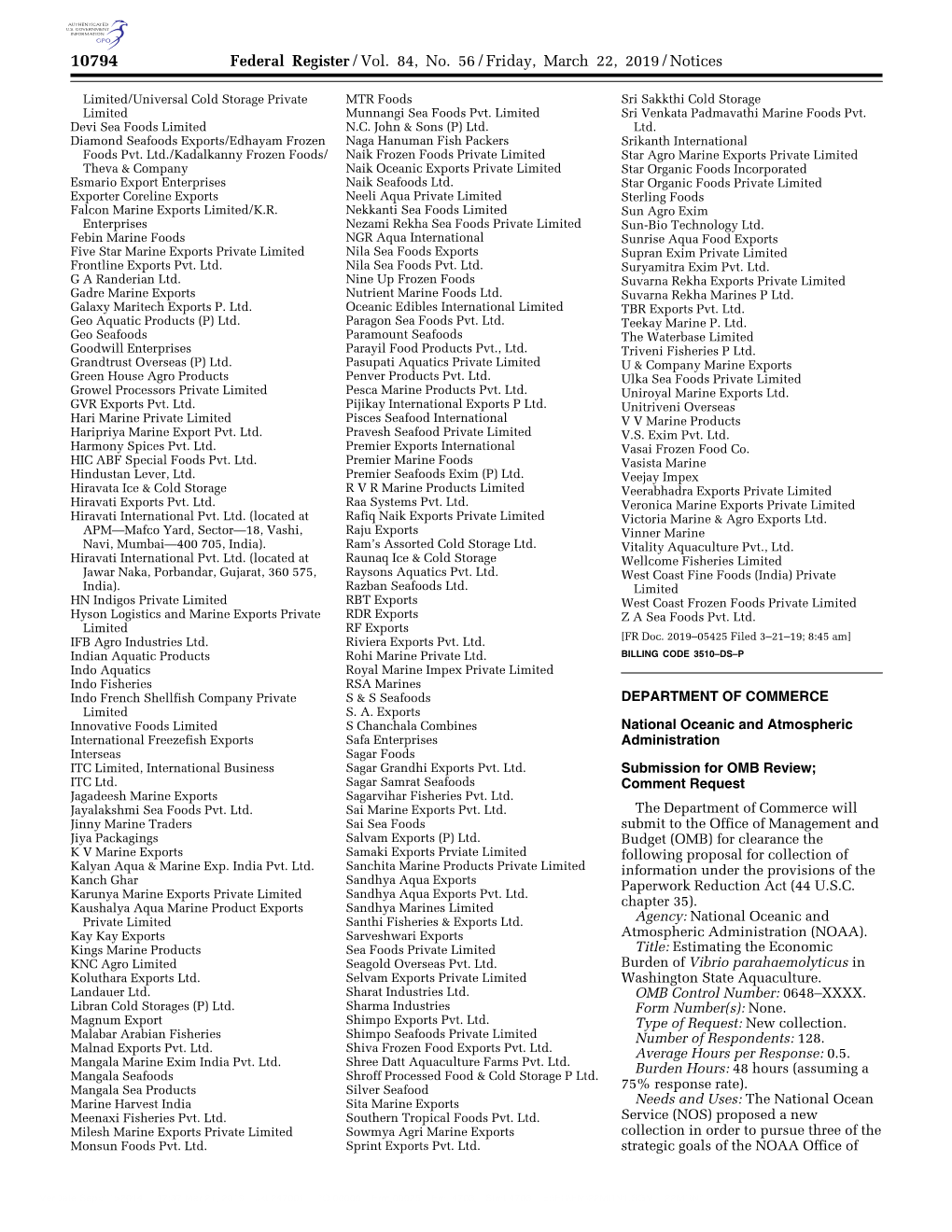 AUTHENTICATED U.S. GOVERNMENT INFORMATION GPO

10794 Federal Register / Vol. 84, No. 56 / Friday, March 22, 2019 / Notices

Limited/Universal Cold Storage Private Limited
Devi Sea Foods Limited
Diamond Seafoods Exports/Edhayam Frozen Foods Pvt. Ltd./Kadalkanny Frozen Foods/Theva & Company
Esmario Export Enterprises
Exporter Coreline Exports
Falcon Marine Exports Limited/K.R. Enterprises
Febin Marine Foods
Five Star Marine Exports Private Limited
Frontline Exports Pvt. Ltd.
G A Randerian Ltd.
Gadre Marine Exports
Galaxy Maritech Exports P. Ltd.
Geo Aquatic Products (P) Ltd.
Geo Seafoods
Goodwill Enterprises
Grandtrust Overseas (P) Ltd.
Green House Agro Products
Growel Processors Private Limited
GVR Exports Pvt. Ltd.
Hari Marine Private Limited
Haripriya Marine Export Pvt. Ltd.
Harmony Spices Pvt. Ltd.
HIC ABF Special Foods Pvt. Ltd.
Hindustan Lever, Ltd.
Hiravata Ice & Cold Storage
Hiravati Exports Pvt. Ltd.
Hiravati International Pvt. Ltd. (located at APM—Mafco Yard, Sector—18, Vashi, Navi, Mumbai—400 705, India).
Hiravati International Pvt. Ltd. (located at Jawar Naka, Porbandar, Gujarat, 360 575, India).
HN Indigos Private Limited
Hyson Logistics and Marine Exports Private Limited
IFB Agro Industries Ltd.
Indian Aquatic Products
Indo Aquatics
Indo Fisheries
Indo French Shellfish Company Private Limited
Innovative Foods Limited
International Freezefish Exports
Interseas
ITC Limited, International Business
ITC Ltd.
Jagadeesh Marine Exports
Jayalakshmi Sea Foods Pvt. Ltd.
Jinny Marine Traders
Jiya Packagings
K V Marine Exports
Kalyan Aqua & Marine Exp. India Pvt. Ltd.
Kanch Ghar
Karunya Marine Exports Private Limited
Kaushalya Aqua Marine Product Exports Private Limited
Kay Kay Exports
Kings Marine Products
KNC Agro Limited
Koluthara Exports Ltd.
Landauer Ltd.
Libran Cold Storages (P) Ltd.
Magnum Export
Malabar Arabian Fisheries
Malnad Exports Pvt. Ltd.
Mangala Marine Exim India Pvt. Ltd.
Mangala Seafoods
Mangala Sea Products
Marine Harvest India
Meenaxi Fisheries Pvt. Ltd.
Milesh Marine Exports Private Limited
Monsun Foods Pvt. Ltd.

MTR Foods
Munnangi Sea Foods Pvt. Limited
N.C. John & Sons (P) Ltd.
Naga Hanuman Fish Packers
Naik Frozen Foods Private Limited
Naik Oceanic Exports Private Limited
Naik Seafoods Ltd.
Neeli Aqua Private Limited
Nekkanti Sea Foods Limited
Nezami Rekha Sea Foods Private Limited
NGR Aqua International
Nila Sea Foods Exports
Nila Sea Foods Pvt. Ltd.
Nine Up Frozen Foods
Nutrient Marine Foods Ltd.
Oceanic Edibles International Limited
Paragon Sea Foods Pvt. Ltd.
Paramount Seafoods
Parayil Food Products Pvt., Ltd.
Pasupati Aquatics Private Limited
Penver Products Pvt. Ltd.
Pesca Marine Products Pvt. Ltd.
Pijikay International Exports P Ltd.
Pisces Seafood International
Pravesh Seafood Private Limited
Premier Exports International
Premier Marine Foods
Premier Seafoods Exim (P) Ltd.
R V R Marine Products Limited
Raa Systems Pvt. Ltd.
Rafiq Naik Exports Private Limited
Raju Exports
Ram's Assorted Cold Storage Ltd.
Raunaq Ice & Cold Storage
Raysons Aquatics Pvt. Ltd.
Razban Seafoods Ltd.
RBT Exports
RDR Exports
RF Exports
Riviera Exports Pvt. Ltd.
Rohi Marine Private Ltd.
Royal Marine Impex Private Limited
RSA Marines
S & S Seafoods
S. A. Exports
S Chanchala Combines
Safa Enterprises
Sagar Foods
Sagar Grandhi Exports Pvt. Ltd.
Sagar Samrat Seafoods
Sagarvihar Fisheries Pvt. Ltd.
Sai Marine Exports Pvt. Ltd.
Sai Sea Foods
Salvam Exports (P) Ltd.
Samaki Exports Prviate Limited
Sanchita Marine Products Private Limited
Sandhya Aqua Exports
Sandhya Aqua Exports Pvt. Ltd.
Sandhya Marines Limited
Santhi Fisheries & Exports Ltd.
Sarveshwari Exports
Sea Foods Private Limited
Seagold Overseas Pvt. Ltd.
Selvam Exports Private Limited
Sharat Industries Ltd.
Sharma Industries
Shimpo Exports Pvt. Ltd.
Shimpo Seafoods Private Limited
Shiva Frozen Food Exports Pvt. Ltd.
Shree Datt Aquaculture Farms Pvt. Ltd.
Shroff Processed Food & Cold Storage P Ltd.
Silver Seafood
Sita Marine Exports
Southern Tropical Foods Pvt. Ltd.
Sowmya Agri Marine Exports
Sprint Exports Pvt. Ltd.

Sri Sakkthi Cold Storage
Sri Venkata Padmavathi Marine Foods Pvt. Ltd.
Srikanth International
Star Agro Marine Exports Private Limited
Star Organic Foods Incorporated
Star Organic Foods Private Limited
Sterling Foods
Sun Agro Exim
Sun-Bio Technology Ltd.
Sunrise Aqua Food Exports
Supran Exim Private Limited
Suryamitra Exim Pvt. Ltd.
Suvarna Rekha Exports Private Limited
Suvarna Rekha Marines P Ltd.
TBR Exports Pvt. Ltd.
Teekay Marine P. Ltd.
The Waterbase Limited
Triveni Fisheries P Ltd.
U & Company Marine Exports
Ulka Sea Foods Private Limited
Uniroyal Marine Exports Ltd.
Unitriveni Overseas
V V Marine Products
V.S. Exim Pvt. Ltd.
Vasai Frozen Food Co.
Vasista Marine
Veejay Impex
Veerabhadra Exports Private Limited
Veronica Marine Exports Private Limited
Victoria Marine & Agro Exports Ltd.
Vinner Marine
Vitality Aquaculture Pvt., Ltd.
Wellcome Fisheries Limited
West Coast Fine Foods (India) Private Limited
West Coast Frozen Foods Private Limited
Z A Sea Foods Pvt. Ltd.
[FR Doc. 2019–05425 Filed 3–21–19; 8:45 am]
BILLING CODE 3510–DS–P

DEPARTMENT OF COMMERCE

National Oceanic and Atmospheric Administration

Submission for OMB Review; Comment Request

The Department of Commerce will submit to the Office of Management and Budget (OMB) for clearance the following proposal for collection of information under the provisions of the Paperwork Reduction Act (44 U.S.C. chapter 35).

Agency: National Oceanic and Atmospheric Administration (NOAA).
Title: Estimating the Economic Burden of Vibrio parahaemolyticus in Washington State Aquaculture.
OMB Control Number: 0648–XXXX.
Form Number(s): None.
Type of Request: New collection.
Number of Respondents: 128.
Average Hours per Response: 0.5.
Burden Hours: 48 hours (assuming a 75% response rate).
Needs and Uses: The National Ocean Service (NOS) proposed a new collection in order to pursue three of the strategic goals of the NOAA Office of